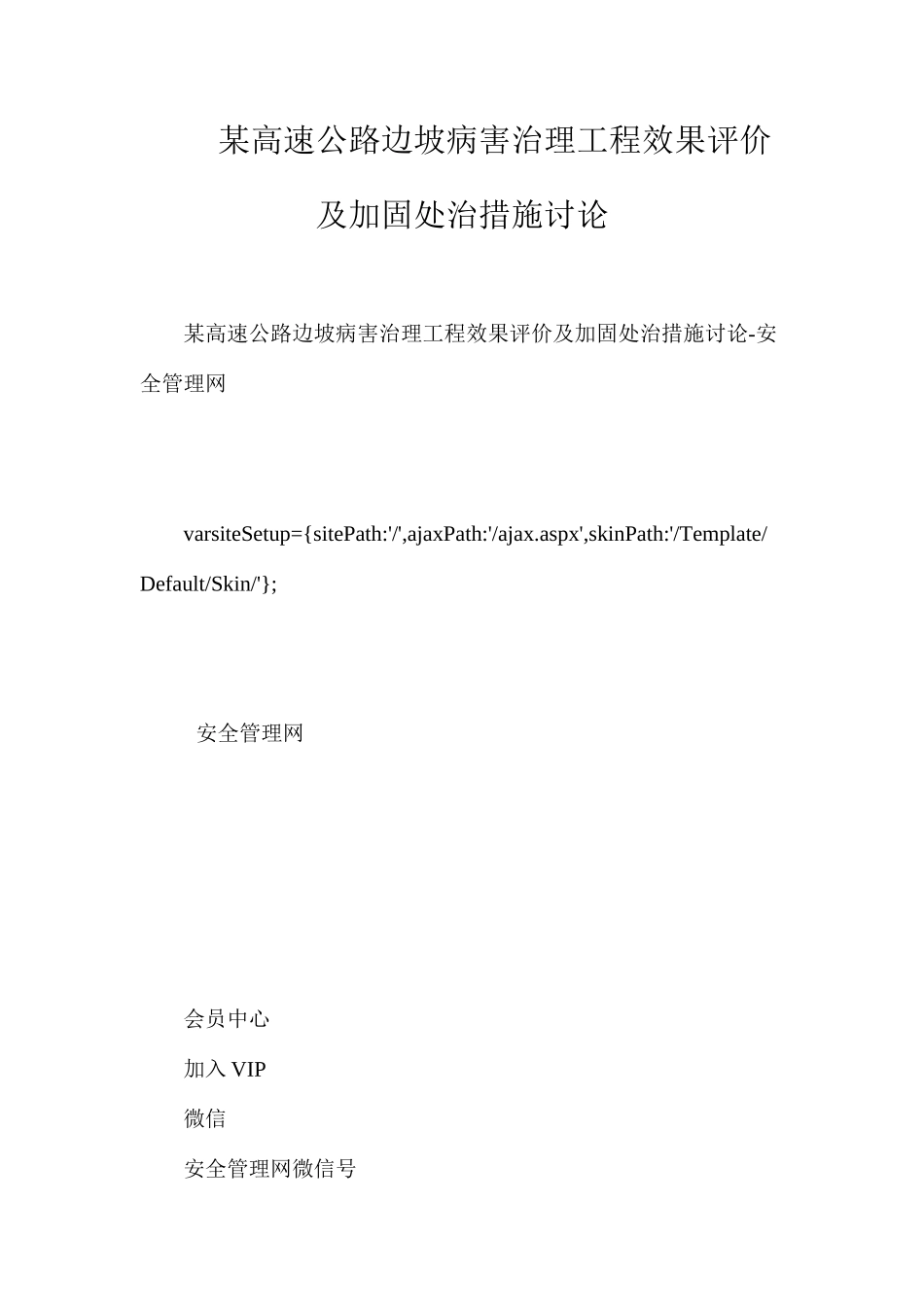 某高速公路边坡病害治理工程效果评价及加固处治措施讨论

某高速公路边坡病害治理工程效果评价及加固处治措施讨论-安全管理网

varsiteSetup={sitePath:'/',ajaxPath:'/ajax.aspx',skinPath:'/Template/Default/Skin/'};

安全管理网

会员中心

加入 VIP

微信

安全管理网微信号